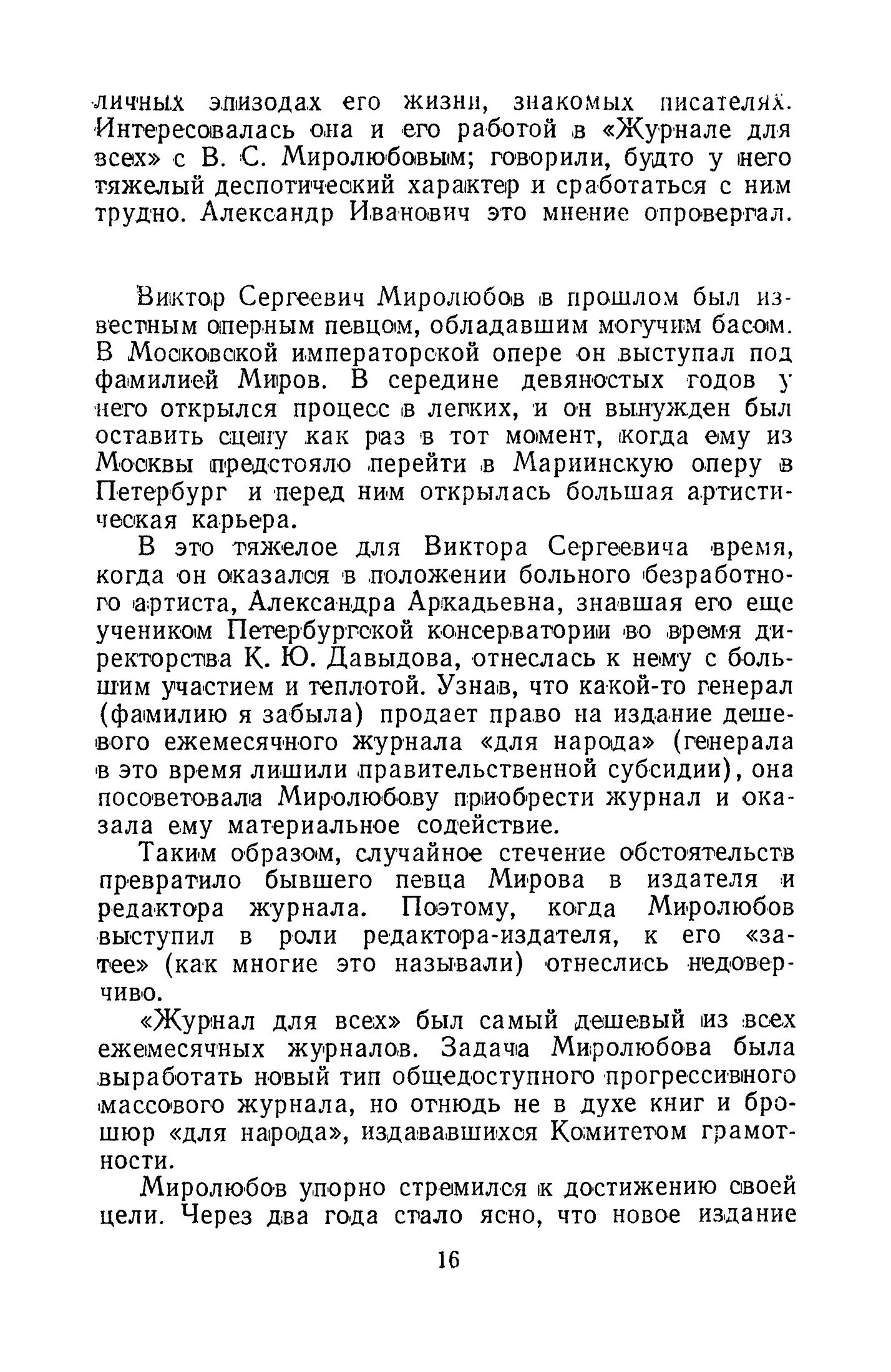 личных эпизодах его жизни, знакомых писателях. Интересовалась она и его работой в «Журнале для всех» с В. С. Миролюбовым; говорили, будто у него тяжелый деспотический характер и сработаться с ним трудно. Александр Иванович это мнение опровергал.

Виктор Сергеевич Миролюбов в прошлом был известным оперным певцом, обладавшим могучим басом. В Московской императорской опере он выступал под фамилией Миров. В середине девяностых годов у него открылся процесс в легких, и он вынужден был оставить сцену как раз в тот момент, когда ему из Москвы предстояло перейти в Мариинскую оперу в Петербург и перед ним открылась большая артистическая карьера.

В это тяжелое для Виктора Сергеевича время, когда он оказался в положении больного безработного артиста, Александра Аркадьевна, знавшая его еще учеником Петербургской консерватории во время директорства К. Ю. Давыдова, отнеслась к нему с большим участием и теплотой. Узнав, что какой-то генерал (фамилию я забыла) продает право на издание дешевого ежемесячного журнала «для народа» (генерала в это время лишили правительственной субсидии), она посоветовала Миролюбову приобрести журнал и оказала ему материальное содействие.

Таким образом, случайное стечение обстоятельств превратило бывшего певца Мирова в издателя и редактора журнала. Поэтому, когда Миролюбов выступил в роли редактора-издателя, к его «затее» (как многие это называли) отнеслись недоверчиво.

«Журнал для всех» был самый дешевый из всех ежемесячных журналов. Задача Миролюбова была выработать новый тип общедоступного прогрессивного массового журнала, но отнюдь не в духе книг и брошюр «для народа», издававшихся Комитетом грамотности.

Миролюбов упорно стремился к достижению своей цели. Через два года стало ясно, что новое издание

16